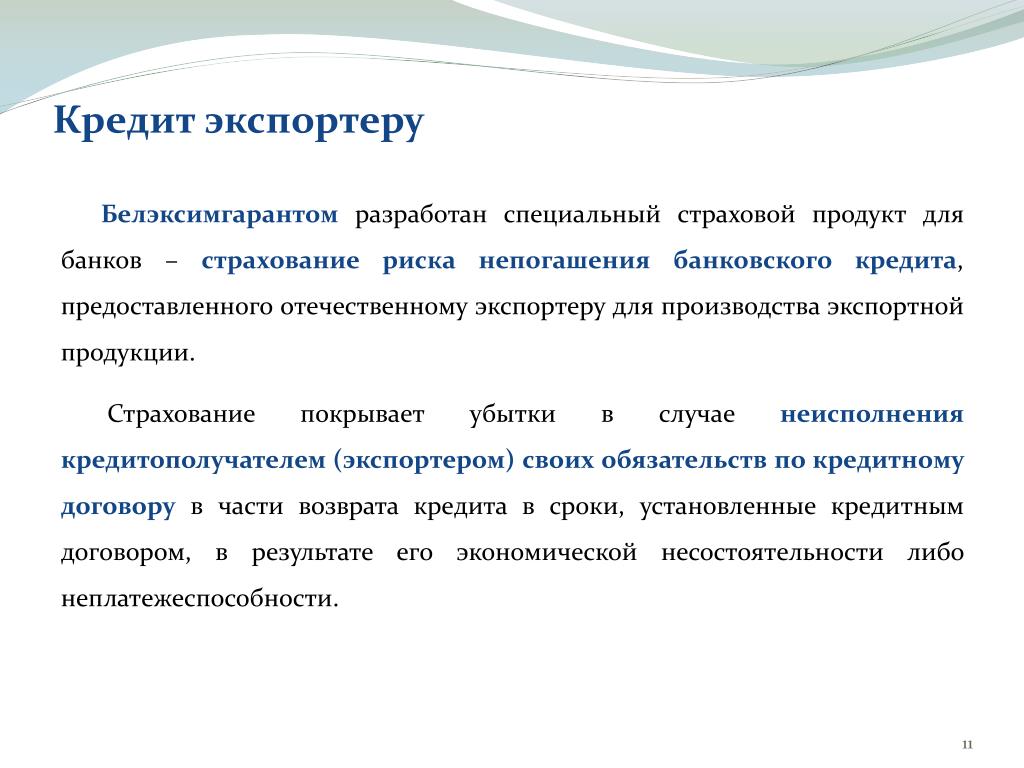 Кредит экспортеру

Белэксимгарантом разработан специальный страховой продукт для банков – страхование риска непогашения банковского кредита, предоставленного отечественному экспортеру для производства экспортной продукции.

Страхование покрывает убытки в случае неисполнения кредитополучателем (экспортером) своих обязательств по кредитному договору в части возврата кредита в сроки, установленные кредитным договором, в результате его экономической несостоятельности либо неплатежеспособности.

11